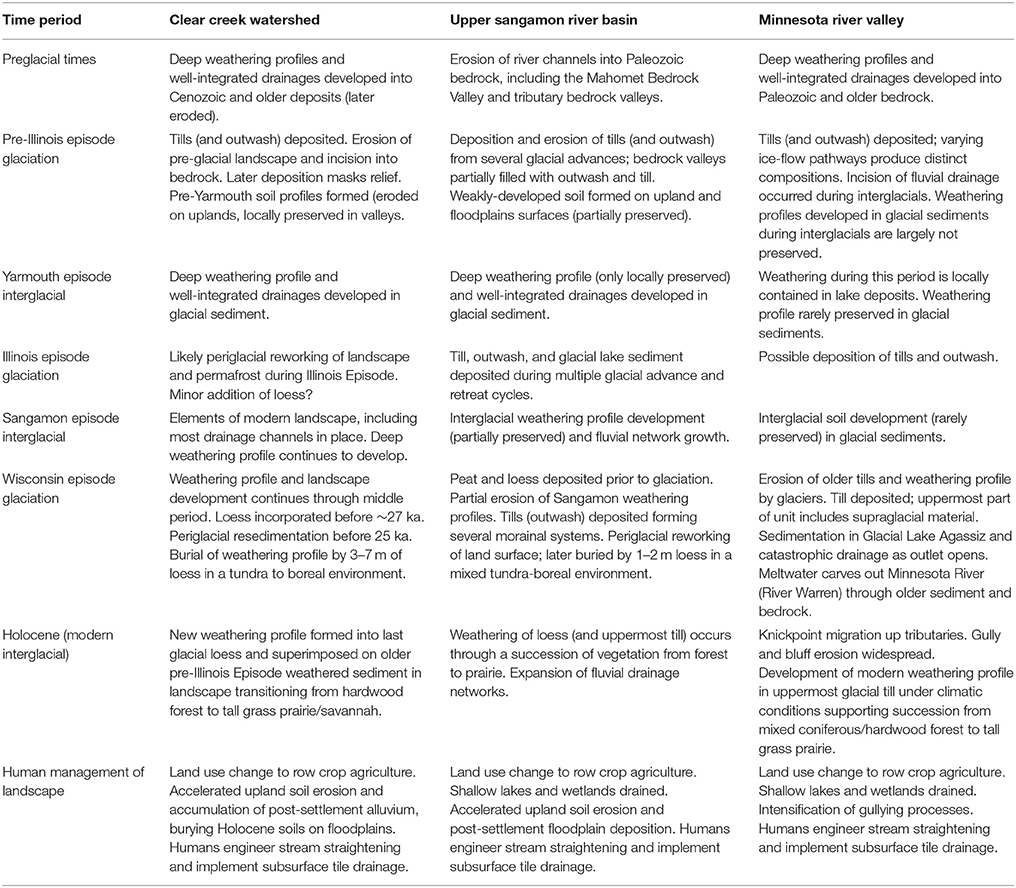 | Time period | Clear creek watershed | Upper sangamon river basin | Minnesota river valley |
|---|---|---|---|
| Preglacial times | Deep weathering profiles and well-integrated drainages developed into Cenozoic and older deposits (later eroded). | Erosion of river channels into Paleozoic bedrock, including the Mahomet Bedrock Valley and tributary bedrock valleys. | Deep weathering profiles and well-integrated drainages developed into Paleozoic and older bedrock. |
| Pre-Illinois episode glaciation | Tills (and outwash) deposited. Erosion of pre-glacial landscape and incision into bedrock. Later deposition masks relief. Pre-Yarmouth soil profiles formed (eroded on uplands, locally preserved in valleys. | Deposition and erosion of tills (and outwash) from several glacial advances; bedrock valleys partially filled with outwash and till. Weakly-developed soil formed on upland and floodplains surfaces (partially preserved). | Tills (and outwash) deposited; varying ice-flow pathways produce distinct compositions. Incision of fluvial drainage occurred during interglacials. Weathering profiles developed in glacial sediments during interglacials are largely not preserved. |
| Yarmouth episode interglacial | Deep weathering profile and well-integrated drainages developed in glacial sediment. | Deep weathering profile (only locally preserved) and well-integrated drainages developed in glacial sediment. | Weathering during this period is locally contained in lake deposits. Weathering profile rarely preserved in glacial sediments. |
| Illinois episode glaciation | Likely periglacial reworking of landscape and permafrost during Illinois Episode. Minor addition of loess? | Till, outwash, and glacial lake sediment deposited during multiple glacial advance and retreat cycles. | Possible deposition of tills and outwash. |
| Sangamon episode interglacial | Elements of modern landscape, including most drainage channels in place. Deep weathering profile continues to develop. | Interglacial weathering profile development (partially preserved) and fluvial network growth. | Interglacial soil development (rarely preserved) in glacial sediments. |
| Wisconsin episode glaciation | Weathering profile and landscape development continues through middle period. Loess incorporated before ~27 ka. Periglacial resedimentation before 25 ka. Burial of weathering profile by 3–7 m of loess in a tundra to boreal environment. | Peat and loess deposited prior to glaciation. Partial erosion of Sangamon weathering profiles. Tills (outwash) deposited forming several morainal systems. Periglacial reworking of land surface; later buried by 1–2 m loess in a mixed tundra-boreal environment. | Erosion of older tills and weathering profile by glaciers. Till deposited; uppermost part of unit includes supraglacial material. Sedimentation in Glacial Lake Agassiz and catastrophic drainage as outlet opens. Meltwater carves out Minnesota River (River Warren) through older sediment and bedrock. |
| Holocene (modern interglacial) | New weathering profile formed into last glacial loess and superimposed on older pre-Illinois Episode weathered sediment in landscape transitioning from hardwood forest to tall grass prairie/savannah. | Weathering of loess (and uppermost till) occurs through a succession of vegetation from forest to prairie. Expansion of fluvial drainage networks. | Knickpoint migration up tributaries. Gully and bluff erosion widespread. Development of modern weathering profile in uppermost glacial till under climatic conditions supporting succession from mixed coniferous/hardwood forest to tall grass prairie. |
| Human management of landscape | Land use change to row crop agriculture. Accelerated upland soil erosion and accumulation of post-settlement alluvium, burying Holocene soils on floodplains. Humans engineer stream straightening and implement subsurface tile drainage. | Land use change to row crop agriculture. Shallow lakes and wetlands drained. Accelerated upland soil erosion and post-settlement floodplain deposition. Humans engineer stream straightening and implement subsurface tile drainage. | Land use change to row crop agriculture. Shallow lakes and wetlands drained. Intensification of gullying processes. Humans engineer stream straightening and implement subsurface tile drainage. |